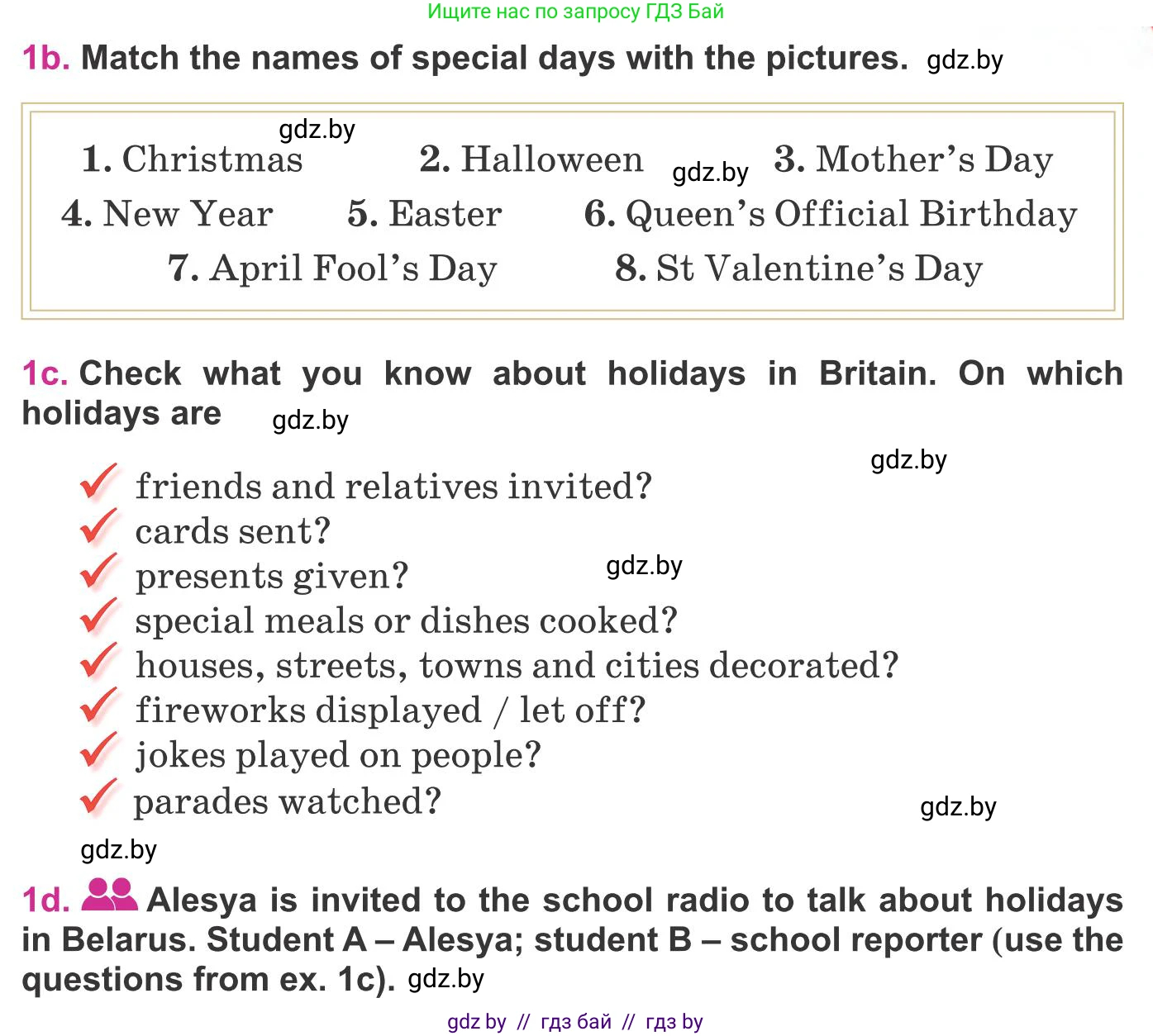 Ищите нас по запросу ГДЗ Бай

1b. Match the names of special days with the pictures. gdz.by

gdz.by
1. Christmas 2. Halloween gdz.by 3. Mother's Day
4. New Year 5. Easter 6. Queen's Official Birthday
7. April Fool's Day 8. St Valentine's Day

1c. Check what you know about holidays in Britain. On which holidays are gdz.by

gdz.by
friends and relatives invited?
cards sent?
presents given? gdz.by
special meals or dishes cooked?
houses, streets, towns and cities decorated?
fireworks displayed / let off?
jokes played on people?
parades watched? gdz.by

gdz.by
1d. Alesya is invited to the school radio to talk about holidays in Belarus. Student A – Alesya; student B – school reporter (use the questions from ex. 1c). gdz.by

gdz by // гдз бай // гдз by